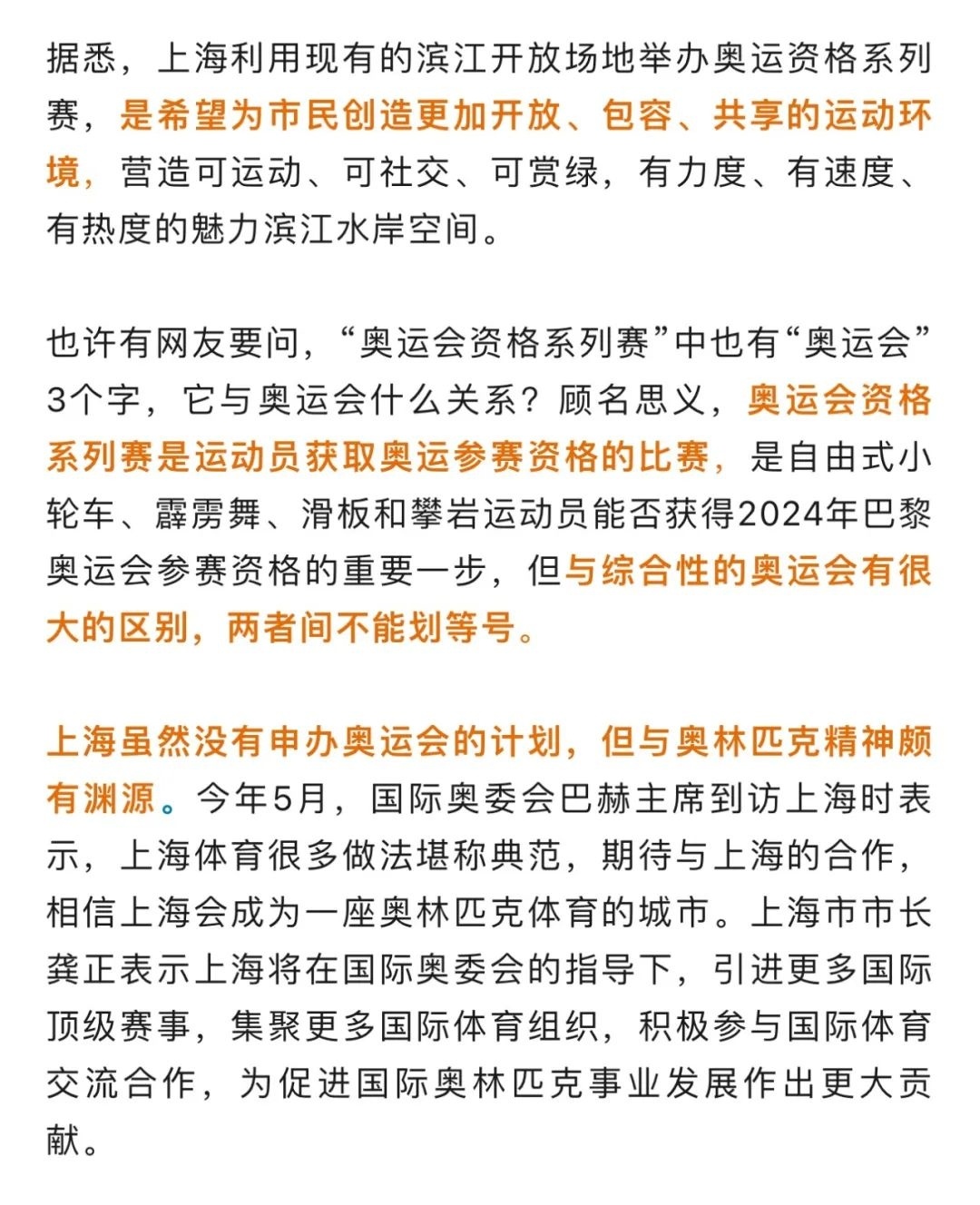 据悉，上海利用现有的滨江开放场地举办奥运资格系列赛，是希望为市民创造更加开放、包容、共享的运动环境，营造可运动、可社交、可赏绿，有力度、有速度、有热度的魅力滨江水岸空间。

也许有网友要问，“奥运会资格系列赛”中也有“奥运会”3个字，它与奥运会什么关系？顾名思义，奥运会资格系列赛是运动员获取奥运参赛资格的比赛，是自由式小轮车、霹雳舞、滑板和攀岩运动员能否获得2024年巴黎奥运会参赛资格的重要一步，但与综合性的奥运会有很大的区别，两者间不能划等号。

上海虽然没有申办奥运会的计划，但与奥林匹克精神颇有渊源。今年5月，国际奥委会巴赫主席到访上海时表示，上海体育很多做法堪称典范，期待与上海的合作，相信上海会成为一座奥林匹克体育的城市。上海市市长龚正表示上海将在国际奥委会的指导下，引进更多国际顶级赛事，集聚更多国际体育组织，积极参与国际体育交流合作，为促进国际奥林匹克事业发展作出更大贡献。